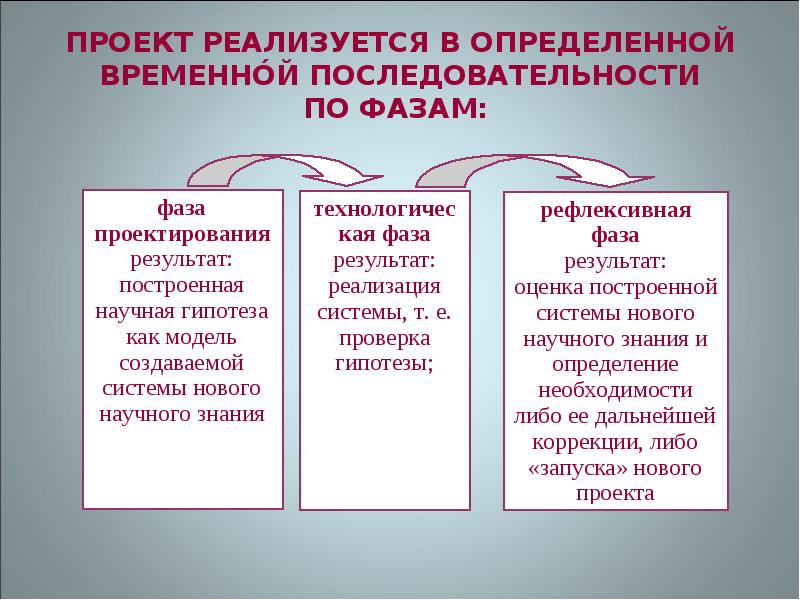 ПРОЕКТ РЕАЛИЗУЕТСЯ В ОПРЕДЕЛЕННОЙ ВРЕМЕННО́Й ПОСЛЕДОВАТЕЛЬНОСТИ ПО ФАЗАМ:

фаза проектирования
результат: построенная научная гипотеза как модель создаваемой системы нового научного знания

технологическая фаза
результат: реализация системы, т. е. проверка гипотезы;

рефлексивная фаза
результат: оценка построенной системы нового научного знания и определение необходимости либо ее дальнейшей коррекции, либо «запуска» нового проекта